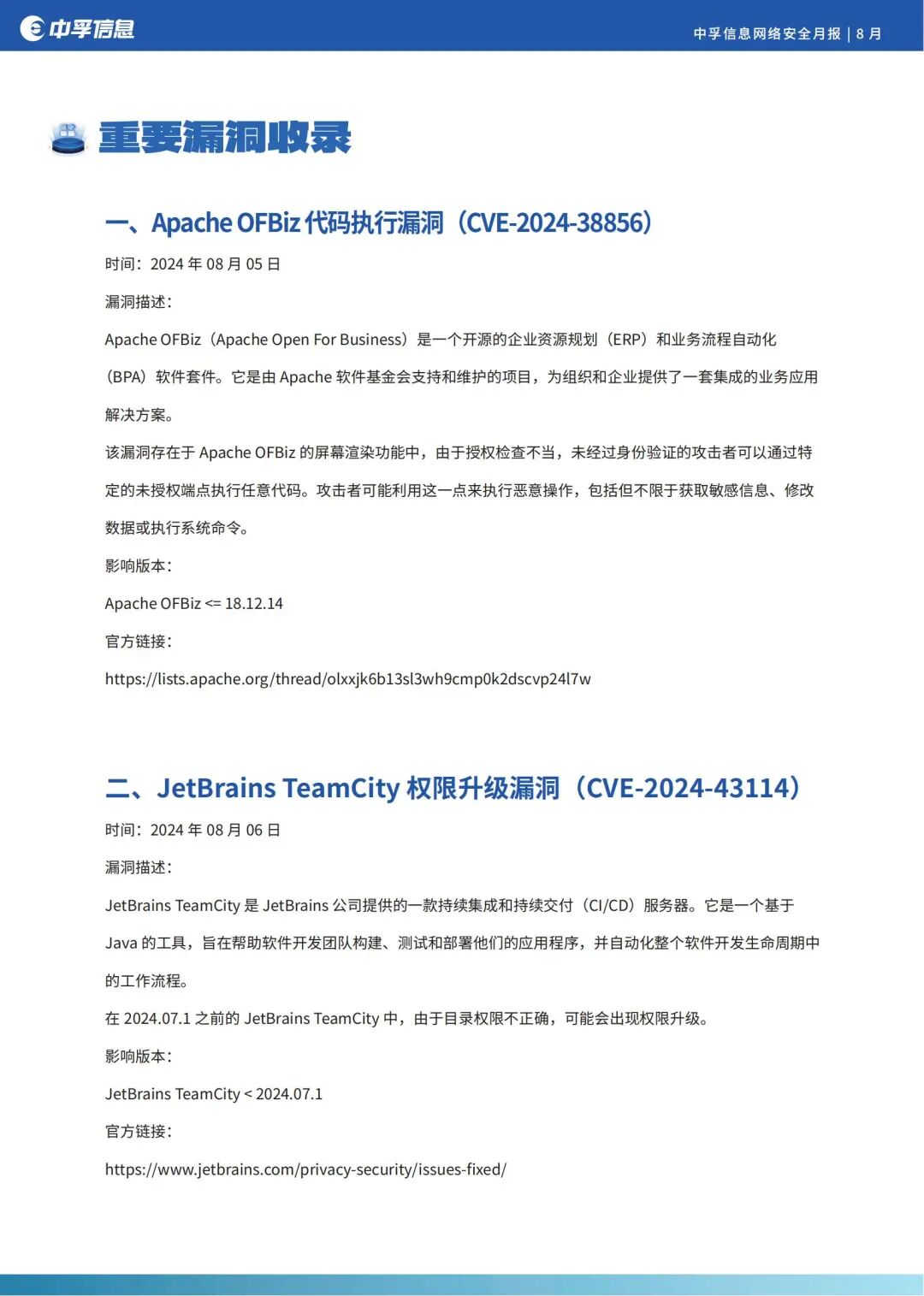 中孚信息

中孚信息网络安全月报 | 8 月

重要漏洞收录

一、Apache OFBiz 代码执行漏洞（CVE-2024-38856）

时间：2024 年 08 月 05 日

漏洞描述：

Apache OFBiz（Apache Open For Business）是一个开源的企业资源规划（ERP）和业务流程自动化（BPA）软件套件。它是由 Apache 软件基金会支持和维护的项目，为组织和企业提供了一套集成的业务应用解决方案。

该漏洞存在于 Apache OFBiz 的屏幕渲染功能中，由于授权检查不当，未经过身份验证的攻击者可以通过特定的未授权端点执行任意代码。攻击者可能利用这一点来执行恶意操作，包括但不限于获取敏感信息、修改数据或执行系统命令。

影响版本：

Apache OFBiz <= 18.12.14

官方链接：

https://lists.apache.org/thread/olxxjk6b13sl3wh9cmp0k2dscvp24l7w

二、JetBrains TeamCity 权限升级漏洞（CVE-2024-43114）

时间：2024 年 08 月 06 日

漏洞描述：

JetBrains TeamCity 是 JetBrains 公司提供的一款持续集成和持续交付（CI/CD）服务器。它是一个基于 Java 的工具，旨在帮助软件开发团队构建、测试和部署他们的应用程序，并自动化整个软件开发生命周期中的工作流程。

在 2024.07.1 之前的 JetBrains TeamCity 中，由于目录权限不正确，可能会出现权限升级。

影响版本：

JetBrains TeamCity < 2024.07.1

官方链接：

https://www.jetbrains.com/privacy-security/issues-fixed/